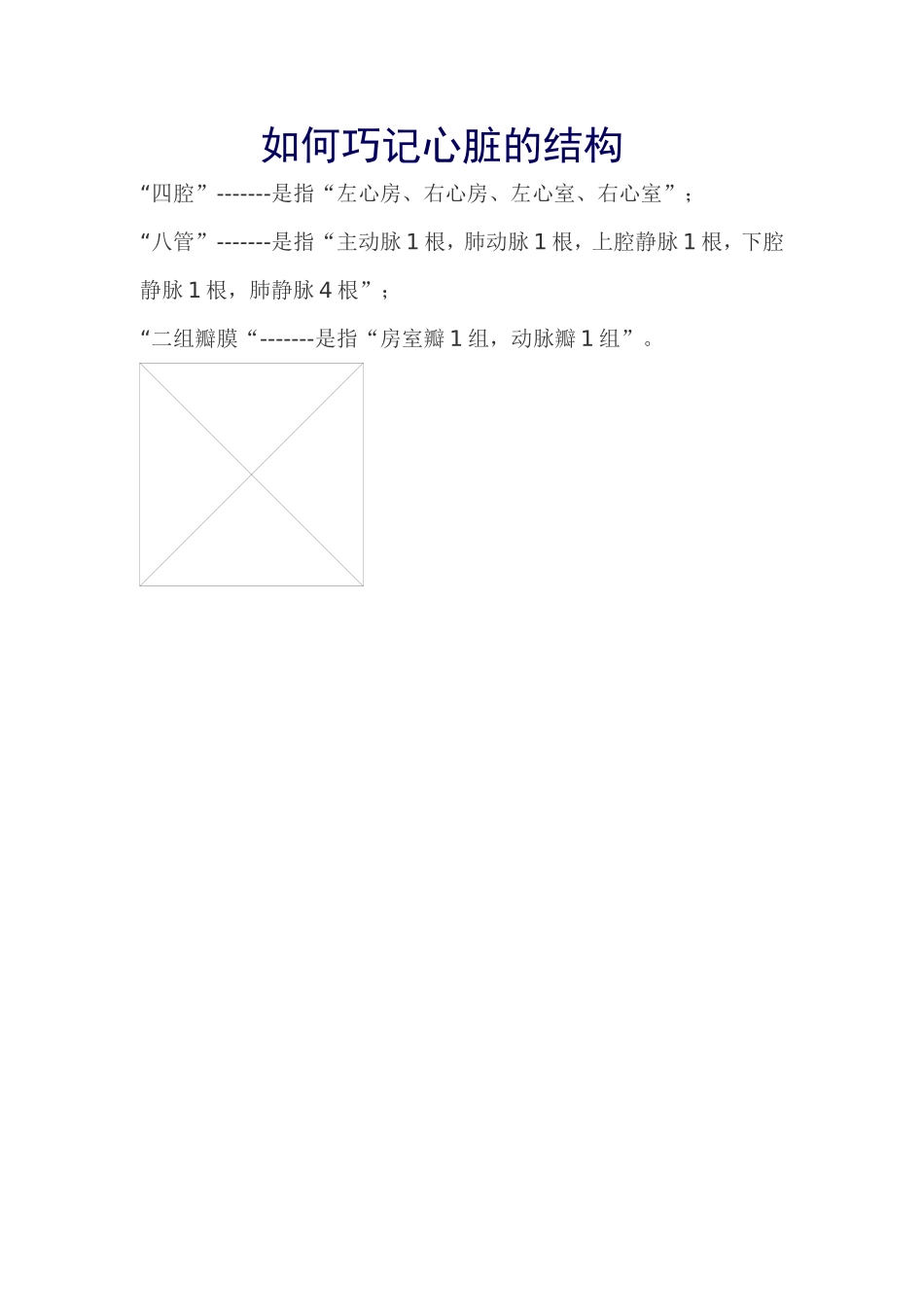 如何巧记心脏的结构

“四腔”-------是指“左心房、右心房、左心室、右心室”；

“八管”-------是指“主动脉 1 根，肺动脉 1 根，上腔静脉 1 根，下腔静脉 1 根，肺静脉 4 根”；

“二组瓣膜“-------是指“房室瓣 1 组，动脉瓣 1 组”。